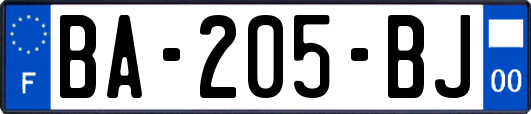 F
BA-205-BJ
00